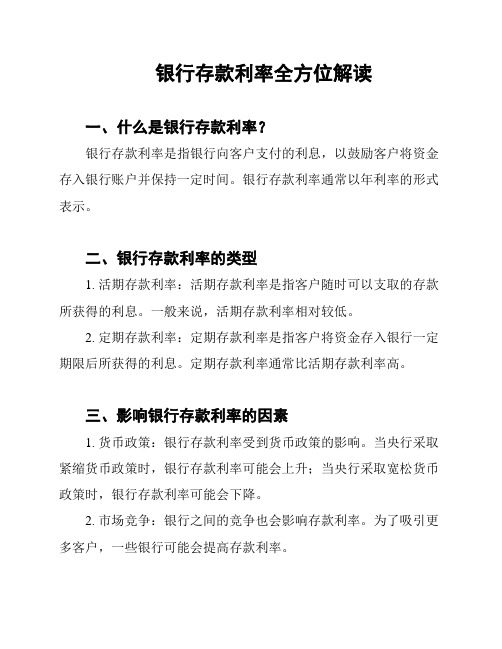 银行存款利率全方位解读

一、什么是银行存款利率？

银行存款利率是指银行向客户支付的利息，以鼓励客户将资金存入银行账户并保持一定时间。银行存款利率通常以年利率的形式表示。

二、银行存款利率的类型

1. 活期存款利率：活期存款利率是指客户随时可以支取的存款所获得的利息。一般来说，活期存款利率相对较低。

2. 定期存款利率：定期存款利率是指客户将资金存入银行一定期限后所获得的利息。定期存款利率通常比活期存款利率高。

三、影响银行存款利率的因素

1. 货币政策：银行存款利率受到货币政策的影响。当央行采取紧缩货币政策时，银行存款利率可能会上升；当央行采取宽松货币政策时，银行存款利率可能会下降。

2. 市场竞争：银行之间的竞争也会影响存款利率。为了吸引更多客户，一些银行可能会提高存款利率。